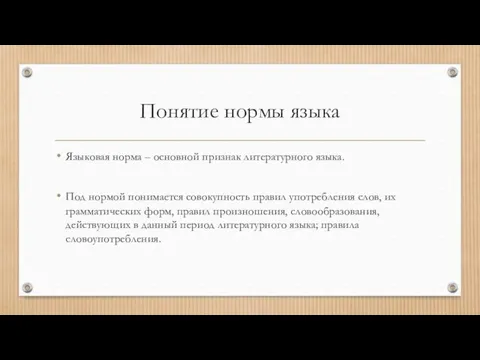 Понятие нормы языка

• Языковая норма – основной признак литературного языка.

• Под нормой понимается совокупность правил употребления слов, их грамматических форм, правил произношения, словообразования, действующих в данный период литературного языка; правила словоупотребления.